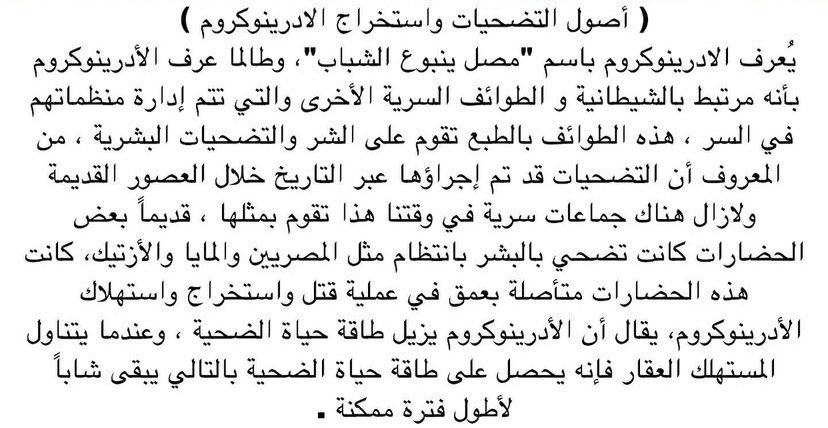 ( أصول التضحيات واستخراج الادرينوكروم )

يُعرف الادرينوكروم باسم "مصل ينبوع الشباب"، وطالما عرف الأدرينوكروم بأنه مرتبط بالشيطانية و الطوائف السرية الأخرى والتي تتم إدارة منظماتهم في السر ، هذه الطوائف بالطبع تقوم على الشر والتضحيات البشرية ، من المعروف أن التضحيات قد تم إجراؤها عبر التاريخ خلال العصور القديمة ولازال هناك جماعات سرية في وقتنا هذا تقوم بمثلها ، قديماً بعض الحضارات كانت تضحي بالبشر بانتظام مثل المصريين والمايا والأزتيك، كانت هذه الحضارات متأصلة بعمق في عملية قتل واستخراج واستهلاك الأدرينوكروم، يقال أن الأدرينوكروم يزيل طاقة حياة الضحية ، وعندما يتناول المستهلك العقار فإنه يحصل على طاقة حياة الضحية بالتالي يبقى شاباً لأطول فترة ممكنة .